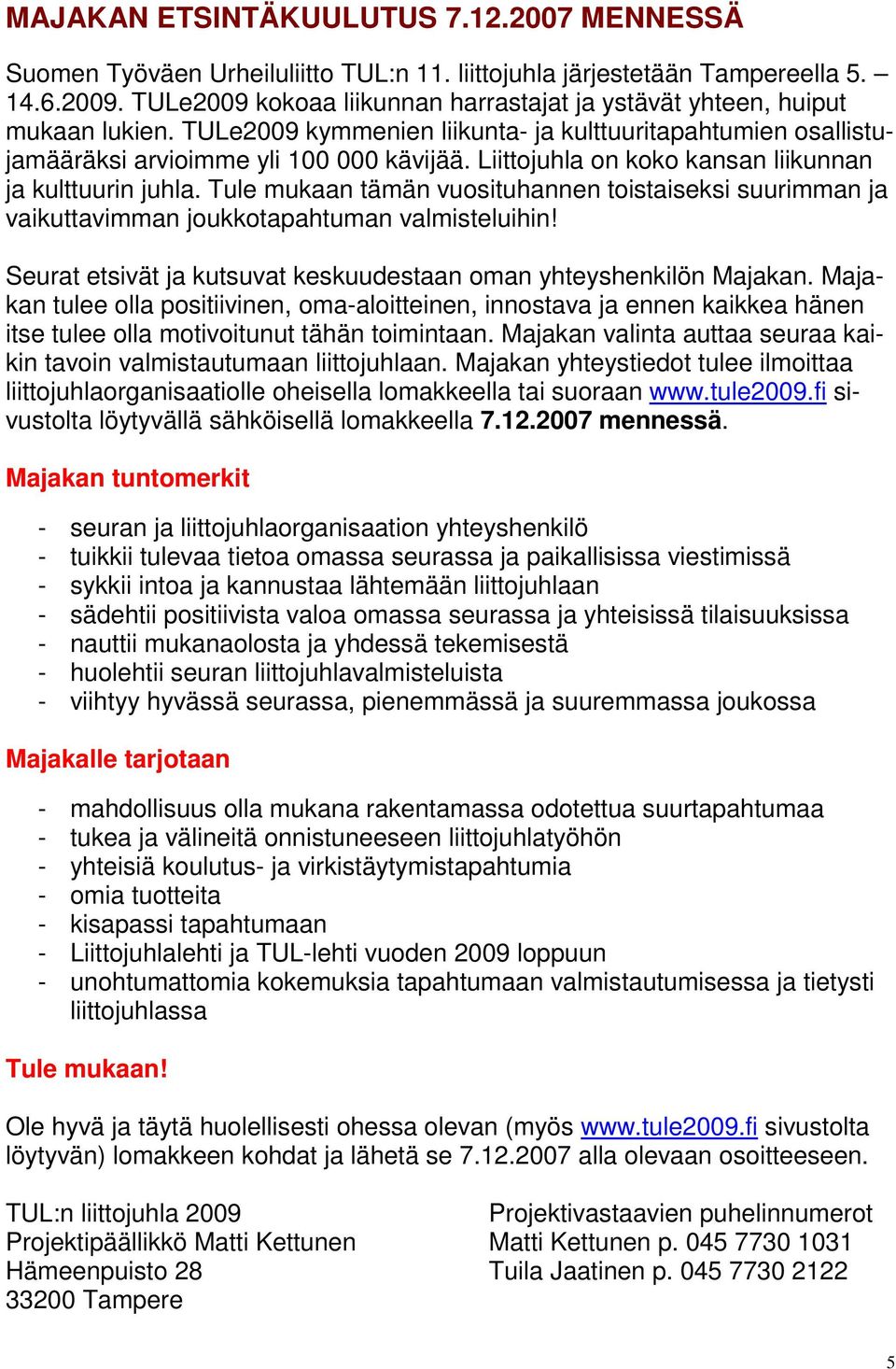 MAJAKAN ETSINTÄKUULUTUS 7.12.2007 MENNESSÄ

Suomen Työväen Urheiluliitto TUL:n 11. liittojuhla järjestetään Tampereella 5. – 14.6.2009. TULe2009 kokoaa liikunnan harrastajat ja ystävät yhteen, huiput mukaan lukien. TULe2009 kymmenien liikunta- ja kulttuuritapahtumien osallistujamääräksi arvioimme yli 100 000 kävijää. Liittojuhla on koko kansan liikunnan ja kulttuurin juhla. Tule mukaan tämän vuosituhannen toistaiseksi suurimman ja vaikuttavimman joukkotapahtuman valmisteluihin!

Seurat etsivät ja kutsuvat keskuudestaan oman yhteyshenkilön Majakan. Majakan tulee olla positiivinen, oma-aloitteinen, innostava ja ennen kaikkea hänen itse tulee olla motivoitunut tähän toimintaan. Majakan valinta auttaa seuraa kaikin tavoin valmistautumaan liittojuhlaan. Majakan yhteystiedot tulee ilmoittaa liittojuhlaorganisaatiolle oheisella lomakkeella tai suoraan www.tule2009.fi sivustolta löytyvällä sähköisellä lomakkeella 7.12.2007 mennessä.

Majakan tuntomerkit

- seuran ja liittojuhlaorganisaation yhteyshenkilö
- tuikkii tulevaa tietoa omassa seurassa ja paikallisissa viestimissä
- sykkii intoa ja kannustaa lähtemään liittojuhlaan
- sädehtii positiivista valoa omassa seurassa ja yhteisissä tilaisuuksissa
- nauttii mukanaolosta ja yhdessä tekemisestä
- huolehtii seuran liittojuhlavalmisteluista
- viihtyy hyvässä seurassa, pienemmässä ja suuremmassa joukossa

Majakalle tarjotaan

- mahdollisuus olla mukana rakentamassa odotettua suurtapahtumaa
- tukea ja välineitä onnistuneeseen liittojuhlatyöhön
- yhteisiä koulutus- ja virkistäytymistapahtumia
- omia tuotteita
- kisapassi tapahtumaan
- Liittojuhlalehti ja TUL-lehti vuoden 2009 loppuun
- unohtumattomia kokemuksia tapahtumaan valmistautumisessa ja tietysti liittojuhlassa

Tule mukaan!

Ole hyvä ja täytä huolellisesti ohessa olevan (myös www.tule2009.fi sivustolta löytyvän) lomakkeen kohdat ja lähetä se 7.12.2007 alla olevaan osoitteeseen.

TUL:n liittojuhla 2009
Projektipäällikkö Matti Kettunen
Hämeenpuisto 28
33200 Tampere

Projektivastaavien puhelinnumerot
Matti Kettunen p. 045 7730 1031
Tuila Jaatinen p. 045 7730 2122

5